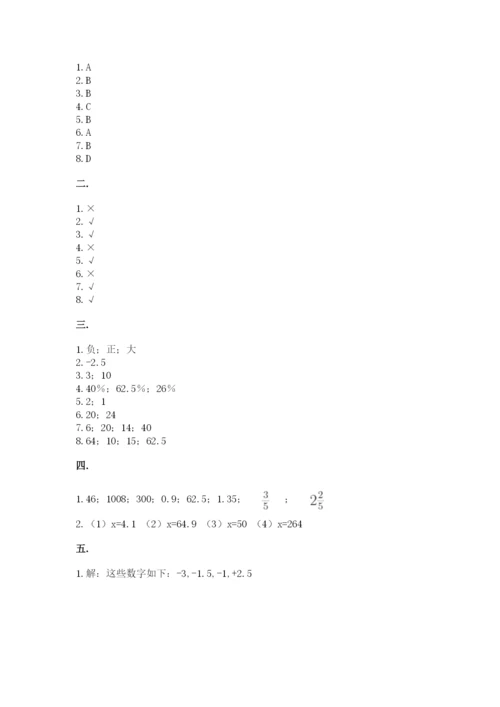 1. A
2. B
3. B
4. C
5. B
6. A
7. B
8. D

二.

1. ×
2. √
3. √
4. ×
5. √
6. ×
7. √
8. √

三.

1. 负；正；大
2. -2.5
3. 3；10
4. 40%；62.5%；26%
5. 2；1
6. 20；24
7. 6；20；14；40
8. 64；10；15；62.5

四.

1. 46；1008；300；0.9；62.5；1.35；$\frac{3}{5}$；$2\frac{2}{5}$
2. （1）x=4.1 （2）x=64.9 （3）x=50 （4）x=264

五.

1. 解：这些数字如下：-3, -1.5, -1, +2.5